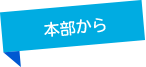 本部から